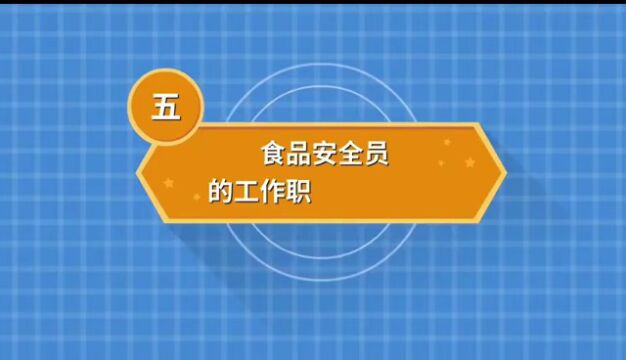 五

食品安全员
的工作职